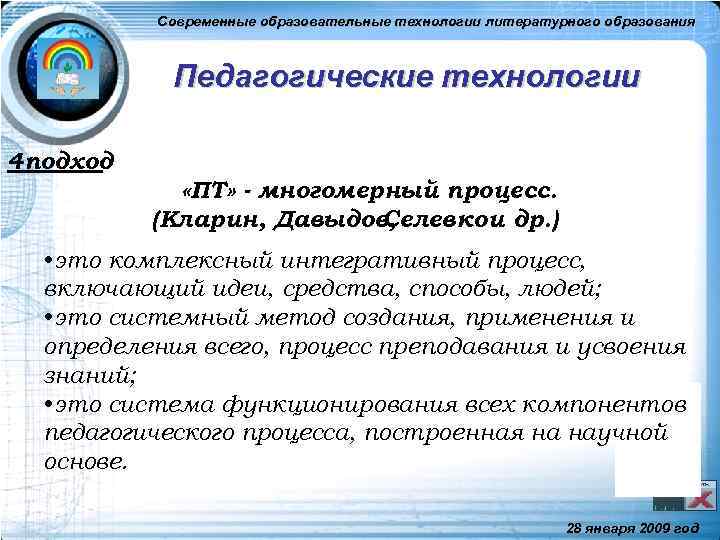 Современные образовательные технологии литературного образования

Педагогические технологии

4подход

«ПТ» - многомерный процесс.
(Кларин, ДавыдовСелевкои др.)

•это комплексный интегративный процесс, включающий идеи, средства, способы, людей;
•это системный метод создания, применения и определения всего, процесс преподавания и усвоения знаний;
•это система функционирования всех компонентов педагогического процесса, построенная на научной основе.

28 января 2009 год